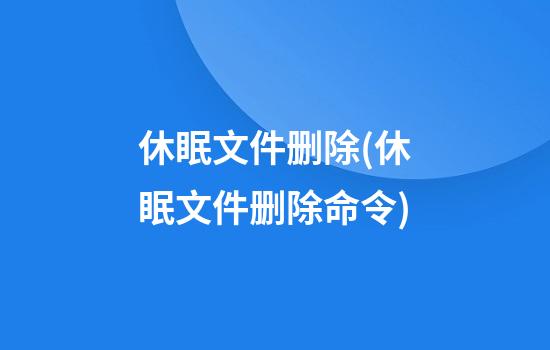 休眠文件删除(休眠文件删除命令)